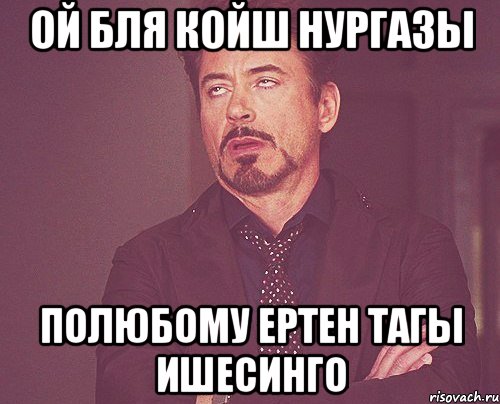 ОЙ БЛЯ КОЙШ НУРГАЗЫ

ПОЛЮБОМУ ЕРТЕН ТАГЫ ИШЕСИНГО

risovach.ru